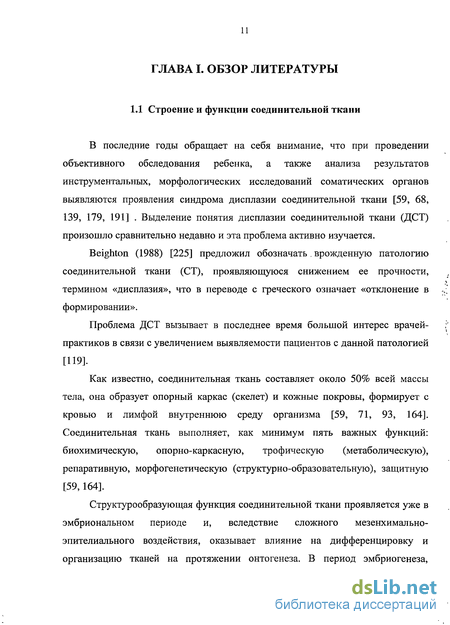 11

ГЛАВА I. ОБЗОР ЛИТЕРАТУРЫ

1.1 Строение и функции соединительной ткани

В последние годы обращает на себя внимание, что при проведении объективного обследования ребенка, а также анализа результатов инструментальных, морфологических исследований соматических органов выявляются проявления синдрома дисплазии соединительной ткани [59, 68, 139, 179, 191] . Выделение понятия дисплазии соединительной ткани (ДСТ) произошло сравнительно недавно и эта проблема активно изучается.

Beighton (1988) [225] предложил обозначать врожденную патологию соединительной ткани (СТ), проявляющуюся снижением ее прочности, термином «дисплазия», что в переводе с греческого означает «отклонение в формировании».

Проблема ДСТ вызывает в последнее время большой интерес врачей-практиков в связи с увеличением выявляемости пациентов с данной патологией [119].

Как известно, соединительная ткань составляет около 50% всей массы тела, она образует опорный каркас (скелет) и кожные покровы, формирует с кровью и лимфой внутреннюю среду организма [59, 71, 93, 164]. Соединительная ткань выполняет, как минимум пять важных функций: биохимическую, опорно-каркасную, трофическую (метаболическую), репаративную, морфогенетическую (структурно-образовательную), защитную [59, 164].

Структурообразующая функция соединительной ткани проявляется уже в эмбриональном периоде и, вследствие сложного мезенхимально-эпителиального воздействия, оказывает влияние на дифференцировку и организацию тканей на протяжении онтогенеза. В период эмбриогенеза,

dsLib.net
библиотека диссертаций